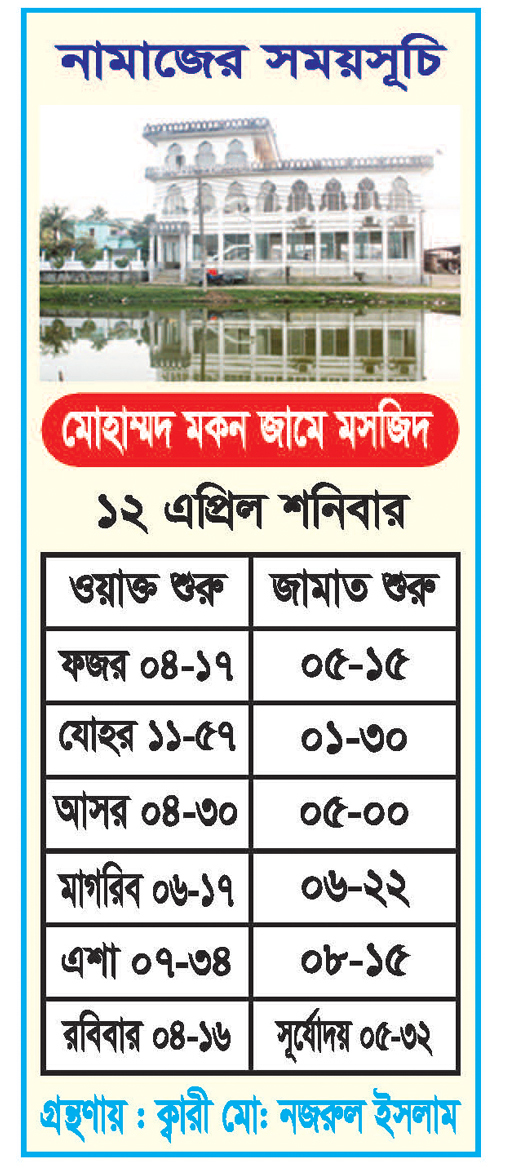 নামাজের সময়সূচি

মোহাম্মদ মকন জামে মসজিদ

১২ এপ্রিল শনিবার

| ওয়াক্ত শুরু | জামাত শুরু |
|---|---|
| ফজর ০৪-১৭ | ০৫-১৫ |
| যোহর ১১-৫৭ | ০১-৩০ |
| আসর ০৪-৩০ | ০৫-০০ |
| মাগরিব ০৬-১৭ | ০৬-২২ |
| এশা ০৭-৩৪ | ০৮-১৫ |
| রবিবার ০৪-১৬ | সূর্যোদয় ০৫-৩২ |

গ্রন্থণায় : ক্বারী মো: নজরুল ইসলাম